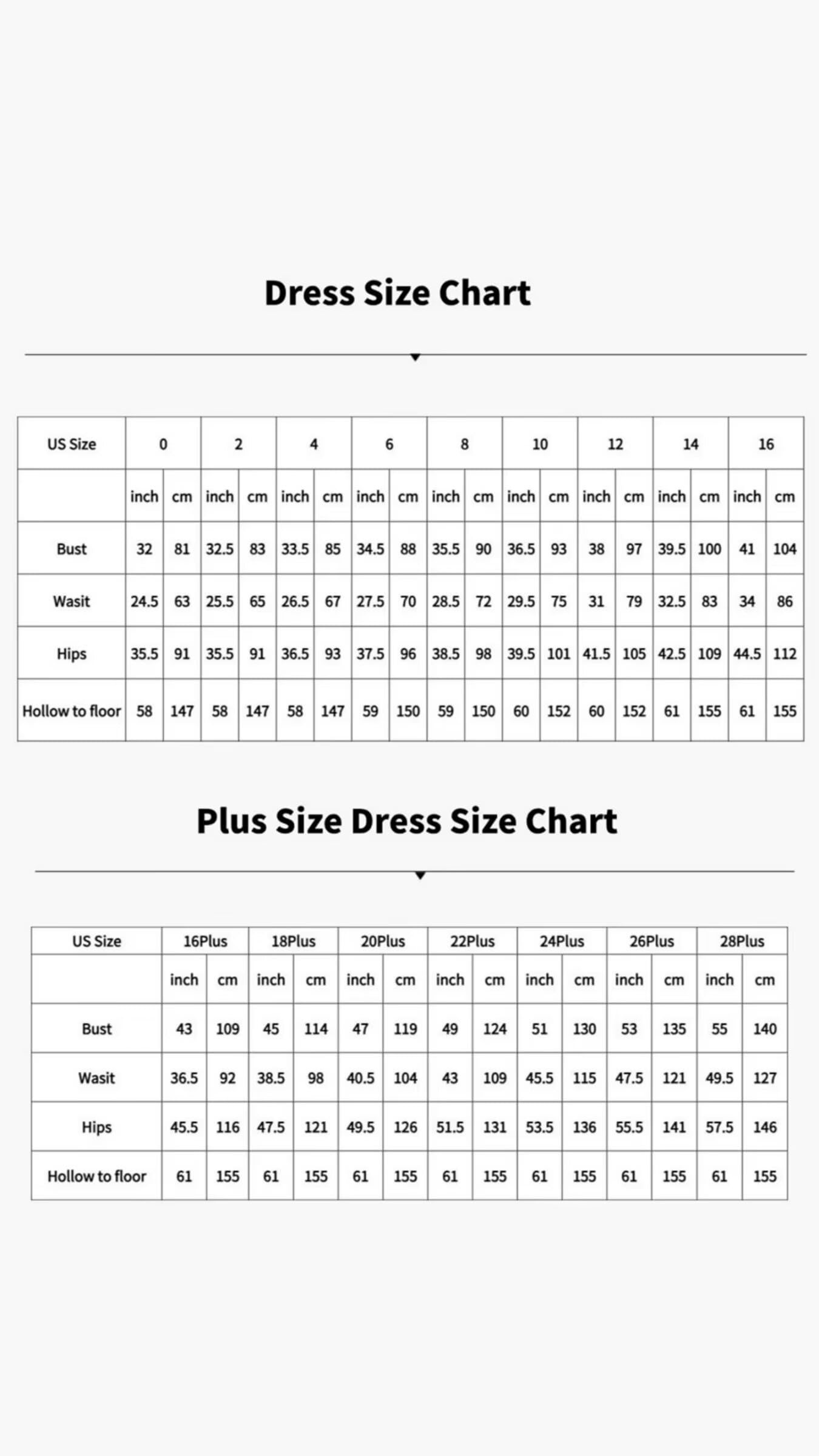 Dress Size Chart

| US Size | 0 | | 2 | | 4 | | 6 | | 8 | | 10 | | 12 | | 14 | | 16 | |
|---|---|---|---|---|---|---|---|---|---|---|---|---|---|---|---|---|---|---|
| | inch | cm | inch | cm | inch | cm | inch | cm | inch | cm | inch | cm | inch | cm | inch | cm | inch | cm |
| Bust | 32 | 81 | 32.5 | 83 | 33.5 | 85 | 34.5 | 88 | 35.5 | 90 | 36.5 | 93 | 38 | 97 | 39.5 | 100 | 41 | 104 |
| Wasit | 24.5 | 63 | 25.5 | 65 | 26.5 | 67 | 27.5 | 70 | 28.5 | 72 | 29.5 | 75 | 31 | 79 | 32.5 | 83 | 34 | 86 |
| Hips | 35.5 | 91 | 35.5 | 91 | 36.5 | 93 | 37.5 | 96 | 38.5 | 98 | 39.5 | 101 | 41.5 | 105 | 42.5 | 109 | 44.5 | 112 |
| Hollow to floor | 58 | 147 | 58 | 147 | 58 | 147 | 59 | 150 | 59 | 150 | 60 | 152 | 60 | 152 | 61 | 155 | 61 | 155 |

Plus Size Dress Size Chart

| US Size | 16Plus | | 18Plus | | 20Plus | | 22Plus | | 24Plus | | 26Plus | | 28Plus | |
|---|---|---|---|---|---|---|---|---|---|---|---|---|---|---|
| | inch | cm | inch | cm | inch | cm | inch | cm | inch | cm | inch | cm | inch | cm |
| Bust | 43 | 109 | 45 | 114 | 47 | 119 | 49 | 124 | 51 | 130 | 53 | 135 | 55 | 140 |
| Wasit | 36.5 | 92 | 38.5 | 98 | 40.5 | 104 | 43 | 109 | 45.5 | 115 | 47.5 | 121 | 49.5 | 127 |
| Hips | 45.5 | 116 | 47.5 | 121 | 49.5 | 126 | 51.5 | 131 | 53.5 | 136 | 55.5 | 141 | 57.5 | 146 |
| Hollow to floor | 61 | 155 | 61 | 155 | 61 | 155 | 61 | 155 | 61 | 155 | 61 | 155 | 61 | 155 |